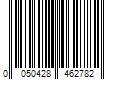 0 050428 462782